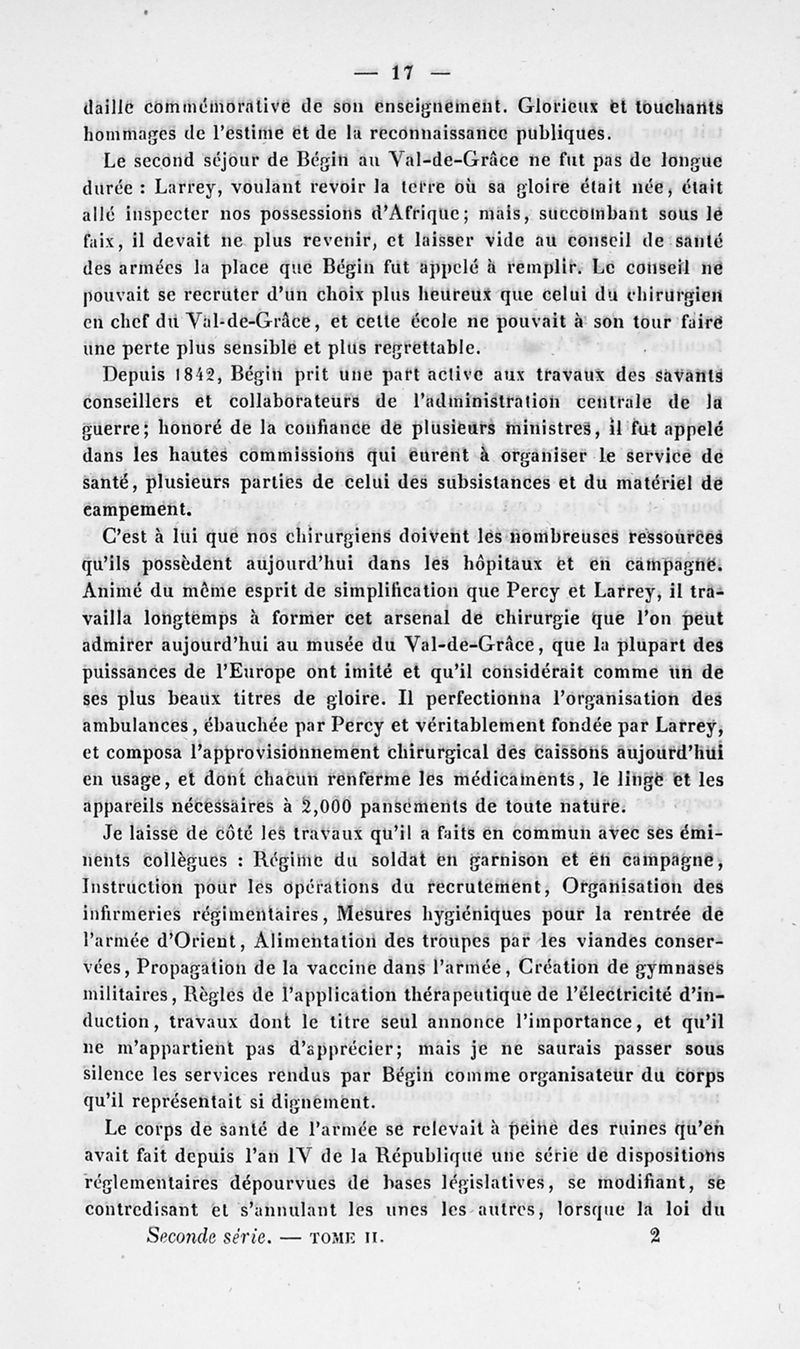 — 17 —

daille commémorative de son enseignement. Glorieux et touchants hommages de l'estime et de la reconnaissance publiques.

Le second séjour de Bégin au Val-de-Grâce ne fut pas de longue durée : Larrey, voulant revoir la terre où sa gloire était née, était allé inspecter nos possessions d'Afrique; mais, succombant sous le faix, il devait ne plus revenir, et laisser vide au conseil de santé des armées la place que Bégin fut appelé à remplir. Le conseil ne pouvait se recruter d'un choix plus heureux que celui du chirurgien en chef du Val-de-Grâce, et cette école ne pouvait à son tour faire une perte plus sensible et plus regrettable.

Depuis 1842, Bégin prit une part active aux travaux des savants conseillers et collaborateurs de l'administration centrale de la guerre; honoré de la confiance de plusieurs ministres, il fut appelé dans les hautes commissions qui eurent à organiser le service de santé, plusieurs parties de celui des subsistances et du matériel de campement.

C'est à lui que nos chirurgiens doivent les nombreuses ressources qu'ils possèdent aujourd'hui dans les hôpitaux et en campagne. Animé du même esprit de simplification que Percy et Larrey, il travailla longtemps à former cet arsenal de chirurgie que l'on peut admirer aujourd'hui au musée du Val-de-Grâce, que la plupart des puissances de l'Europe ont imité et qu'il considérait comme un de ses plus beaux titres de gloire. Il perfectionna l'organisation des ambulances, ébauchée par Percy et véritablement fondée par Larrey, et composa l'approvisionnement chirurgical des caissons aujourd'hui en usage, et dont chacun renferme les médicaments, le linge et les appareils nécessaires à 2,000 pansements de toute nature.

Je laisse de côté les travaux qu'il a faits en commun avec ses éminents collègues : Régime du soldat en garnison et en campagne, Instruction pour les opérations du recrutement, Organisation des infirmeries régimentaires, Mesures hygiéniques pour la rentrée de l'armée d'Orient, Alimentation des troupes par les viandes conservées, Propagation de la vaccine dans l'armée, Création de gymnases militaires, Règles de l'application thérapeutique de l'électricité d'induction, travaux dont le titre seul annonce l'importance, et qu'il ne m'appartient pas d'apprécier; mais je ne saurais passer sous silence les services rendus par Bégin comme organisateur du corps qu'il représentait si dignement.

Le corps de santé de l'armée se relevait à peine des ruines qu'en avait fait depuis l'an IV de la République une série de dispositions réglementaires dépourvues de bases législatives, se modifiant, se contredisant et s'annulant les unes les autres, lorsque la loi du

Seconde série. — TOME II. 2